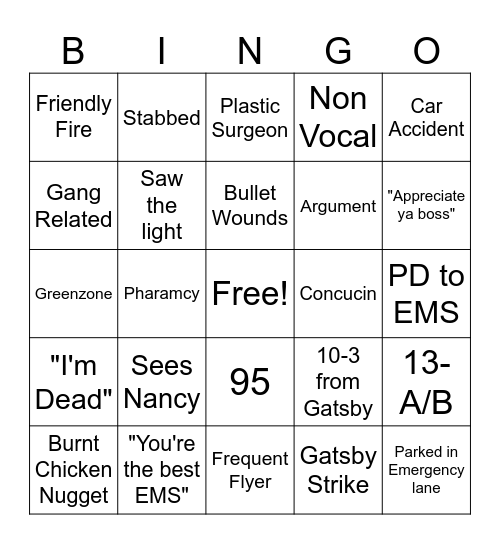 | B | I | N | G | O |
|---|---|---|---|---|
| Friendly Fire | Stabbed | Plastic Surgeon | Non Vocal | Car Accident |
| Gang Related | Saw the light | Bullet Wounds | Argument | "Appreciate ya boss" |
| Greenzone | Pharamcy | Free! | Concucin | PD to EMS |
| "I'm Dead" | Sees Nancy | 95 | 10-3 from Gatsby | 13-A/B |
| Burnt Chicken Nugget | "You're the best EMS" | Frequent Flyer | Gatsby Strike | Parked in Emergency lane |